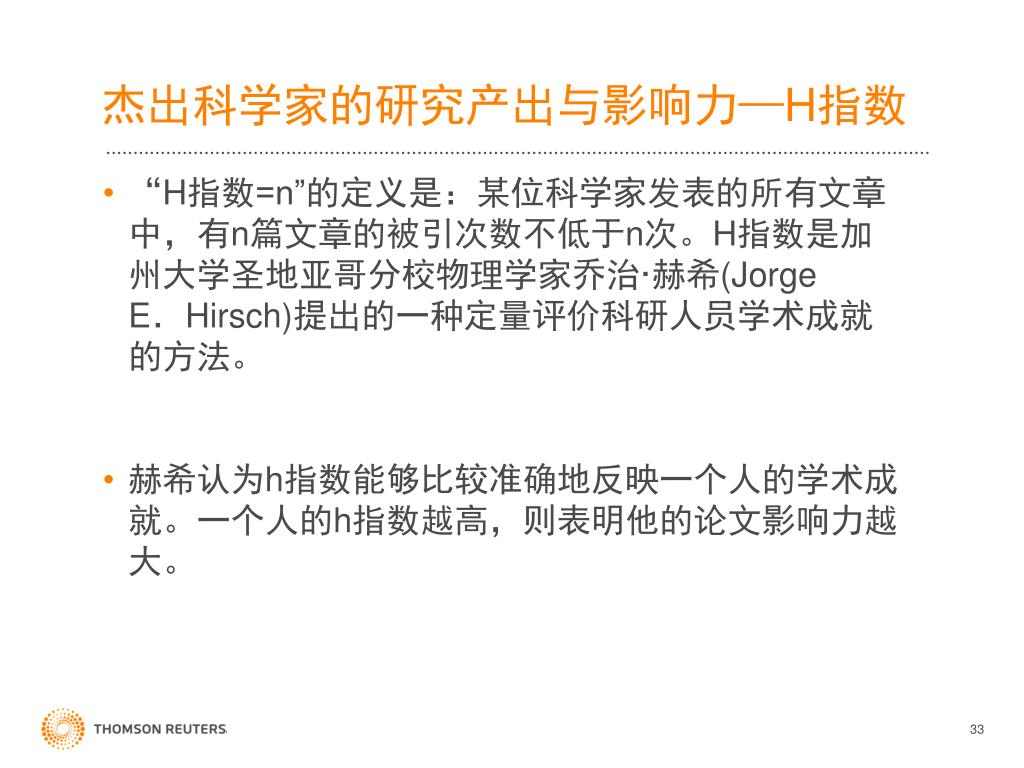 杰出科学家的研究产出与影响力—H指数

• “H指数=n”的定义是：某位科学家发表的所有文章中，有n篇文章的被引次数不低于n次。H指数是加州大学圣地亚哥分校物理学家乔治·赫希(Jorge E．Hirsch)提出的一种定量评价科研人员学术成就的方法。

• 赫希认为h指数能够比较准确地反映一个人的学术成就。一个人的h指数越高，则表明他的论文影响力越大。

THOMSON REUTERS

33